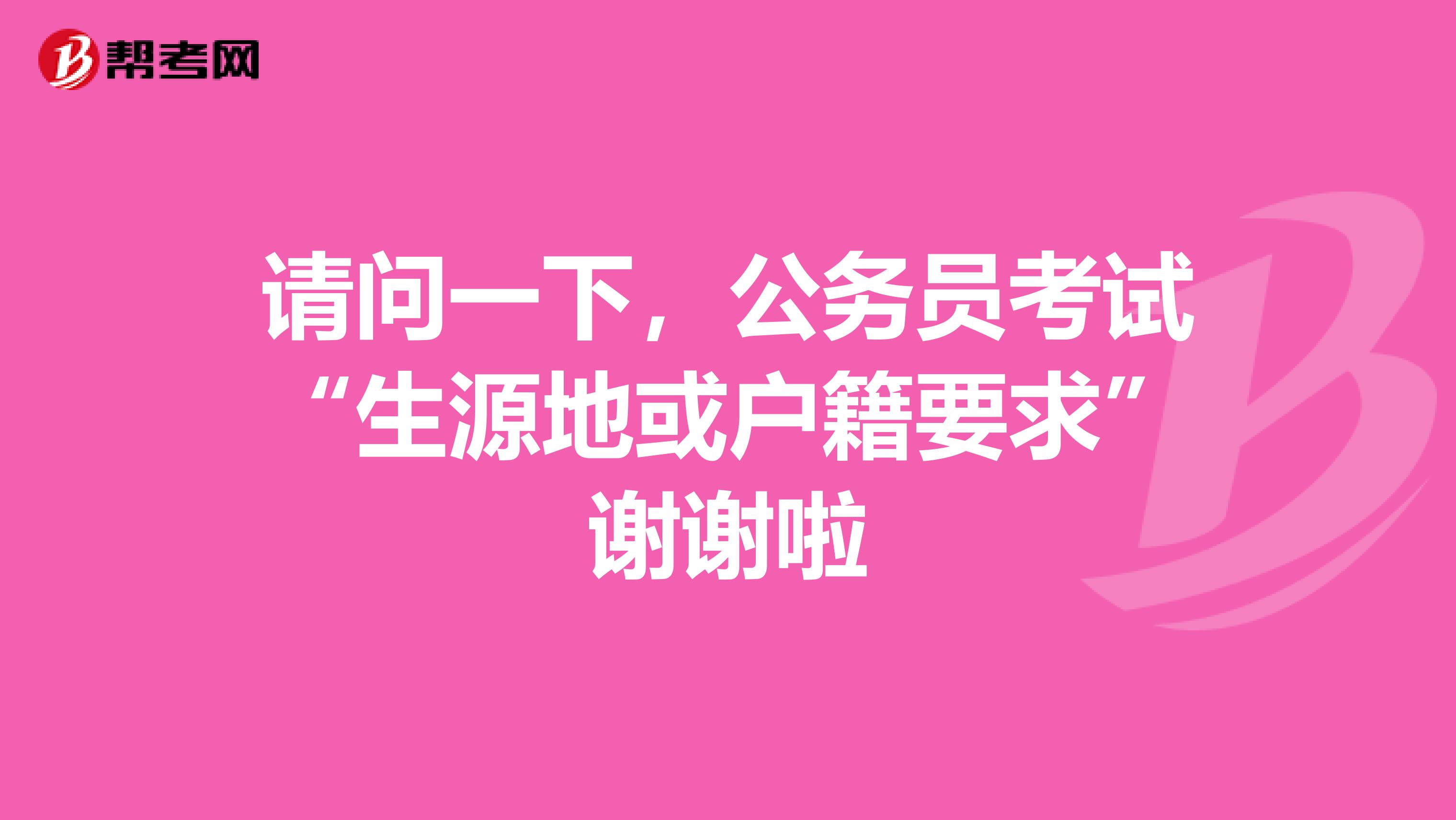 帮考网

请问一下，公务员考试“生源地或户籍要求”谢谢啦